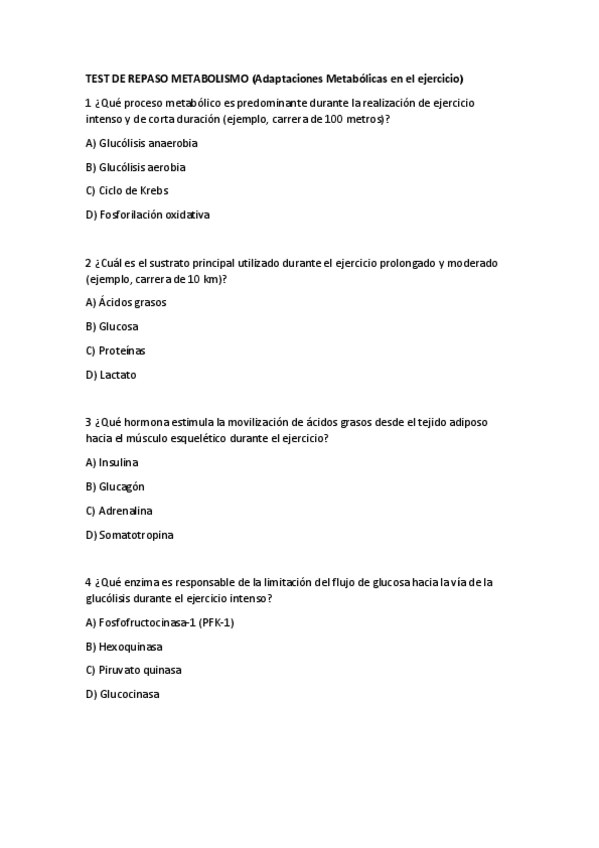 TEST DE REPASO METABOLISMO (Adaptaciones Metabólicas en el ejercicio)

1 ¿Qué proceso metabólico es predominante durante la realización de ejercicio intenso y de corta duración (ejemplo, carrera de 100 metros)?

A) Glucólisis anaerobia

B) Glucólisis aerobia

C) Ciclo de Krebs

D) Fosforilación oxidativa

2 ¿Cuál es el sustrato principal utilizado durante el ejercicio prolongado y moderado (ejemplo, carrera de 10 km)?

A) Ácidos grasos

B) Glucosa

C) Proteínas

D) Lactato

3 ¿Qué hormona estimula la movilización de ácidos grasos desde el tejido adiposo hacia el músculo esquelético durante el ejercicio?

A) Insulina

B) Glucagón

C) Adrenalina

D) Somatotropina

4 ¿Qué enzima es responsable de la limitación del flujo de glucosa hacia la vía de la glucólisis durante el ejercicio intenso?

A) Fosfofructocinasa-1 (PFK-1)

B) Hexoquinasa

C) Piruvato quinasa

D) Glucocinasa